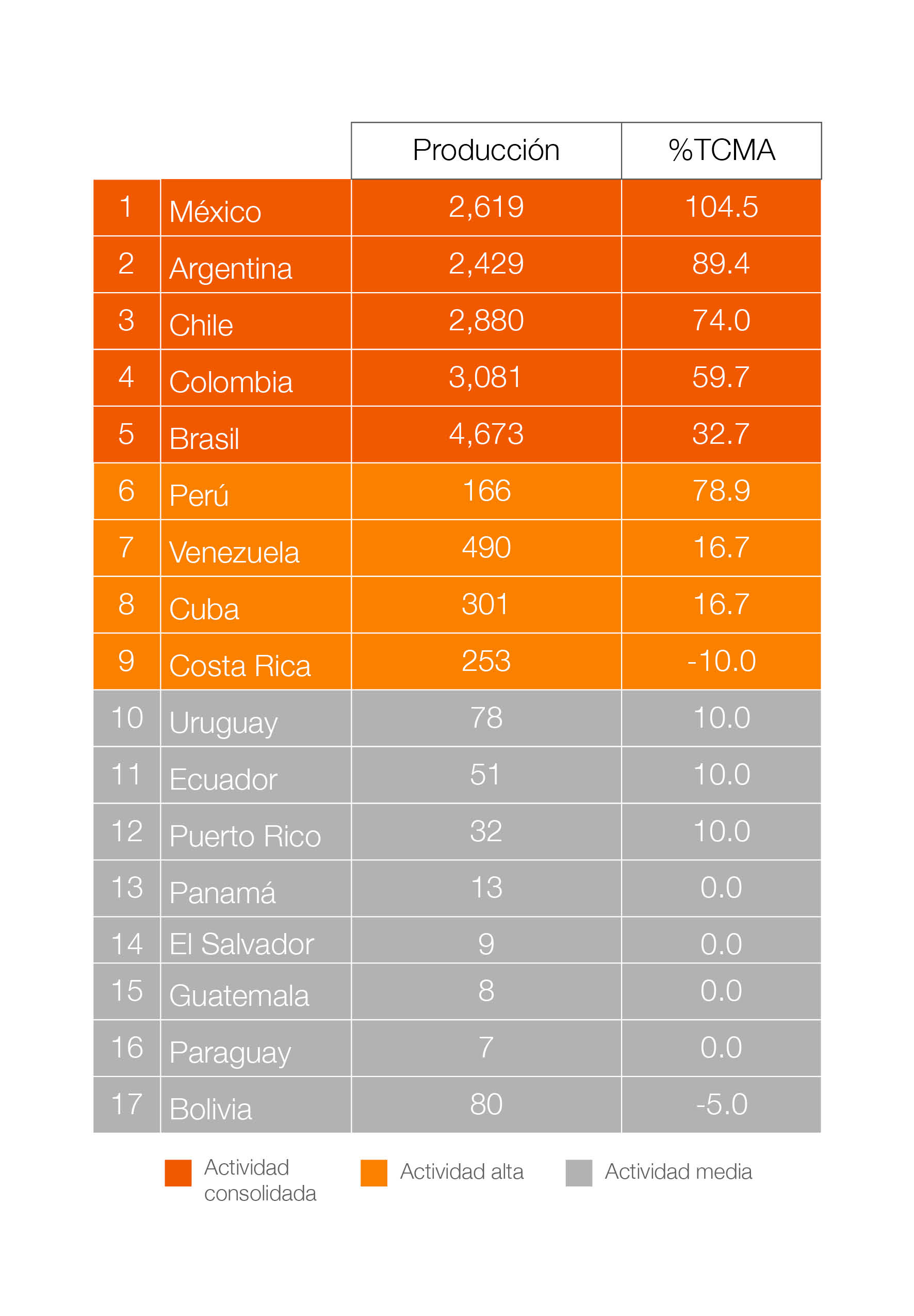 | | | Producción | %TCMA |
|---|---|---|---|
| 1 | México | 2,619 | 104.5 |
| 2 | Argentina | 2,429 | 89.4 |
| 3 | Chile | 2,880 | 74.0 |
| 4 | Colombia | 3,081 | 59.7 |
| 5 | Brasil | 4,673 | 32.7 |
| 6 | Perú | 166 | 78.9 |
| 7 | Venezuela | 490 | 16.7 |
| 8 | Cuba | 301 | 16.7 |
| 9 | Costa Rica | 253 | -10.0 |
| 10 | Uruguay | 78 | 10.0 |
| 11 | Ecuador | 51 | 10.0 |
| 12 | Puerto Rico | 32 | 10.0 |
| 13 | Panamá | 13 | 0.0 |
| 14 | El Salvador | 9 | 0.0 |
| 15 | Guatemala | 8 | 0.0 |
| 16 | Paraguay | 7 | 0.0 |
| 17 | Bolivia | 80 | -5.0 |

Actividad consolidada
Actividad alta
Actividad media